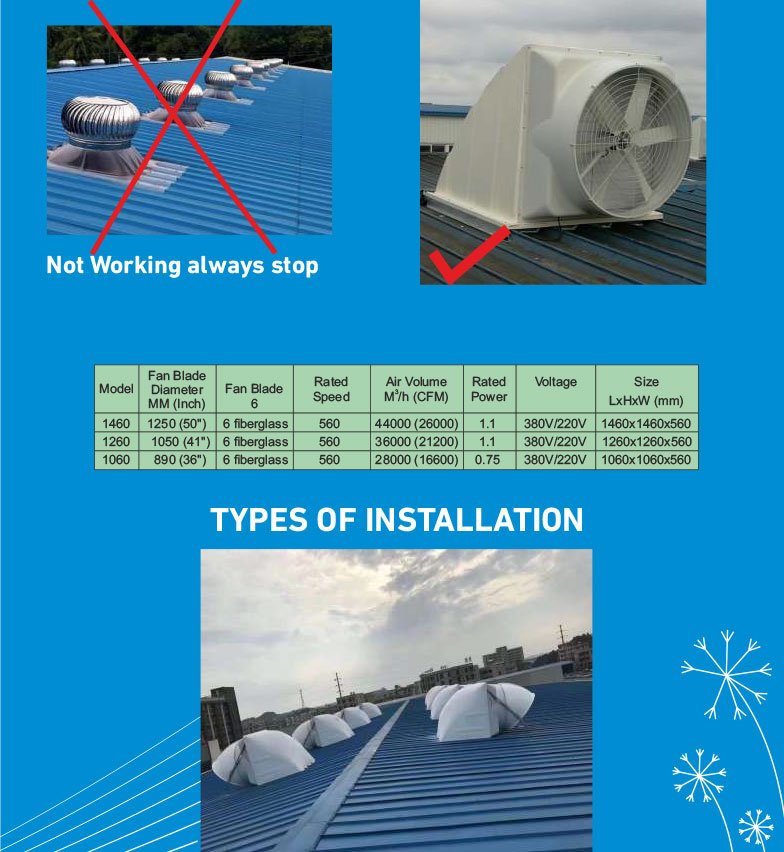 Not Working always stop

| Model | Fan Blade Diameter MM (Inch) | Fan Blade 6 | Rated Speed | Air Volume $M^3/h$ (CFM) | Rated Power | Voltage | Size LxHxW (mm) |
|---|---|---|---|---|---|---|---|
| 1460 | 1250 (50") | 6 fiberglass | 560 | 44000 (26000) | 1.1 | 380V/220V | 1460x1460x560 |
| 1260 | 1050 (41") | 6 fiberglass | 560 | 36000 (21200) | 1.1 | 380V/220V | 1260x1260x560 |
| 1060 | 890 (36") | 6 fiberglass | 560 | 28000 (16600) | 0.75 | 380V/220V | 1060x1060x560 |

TYPES OF INSTALLATION